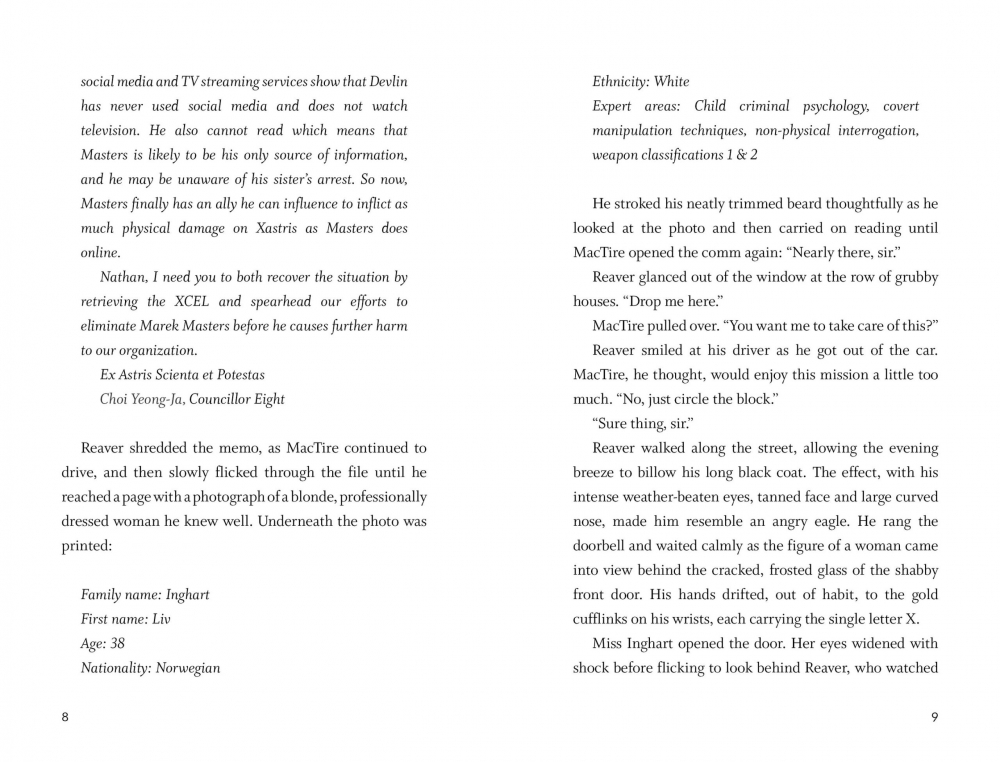 social media and TV streaming services show that Devlin has never used social media and does not watch television. He also cannot read which means that Masters is likely to be his only source of information, and he may be unaware of his sister's arrest. So now, Masters finally has an ally he can influence to inflict as much physical damage on Xastris as Masters does online.

Nathan, I need you to both recover the situation by retrieving the XCEL and spearhead our efforts to eliminate Marek Masters before he causes further harm to our organization.

Ex Astris Scienta et Potestas

Choi Yeong-Ja, Councillor Eight

Reaver shredded the memo, as MacTire continued to drive, and then slowly flicked through the file until he reached a page with a photograph of a blonde, professionally dressed woman he knew well. Underneath the photo was printed:

Family name: Inghart
First name: Liv
Age: 38
Nationality: Norwegian

8

Ethnicity: White
Expert areas: Child criminal psychology, covert manipulation techniques, non-physical interrogation, weapon classifications 1 & 2

He stroked his neatly trimmed beard thoughtfully as he looked at the photo and then carried on reading until MacTire opened the comm again: "Nearly there, sir."

Reaver glanced out of the window at the row of grubby houses. "Drop me here."

MacTire pulled over. "You want me to take care of this?"

Reaver smiled at his driver as he got out of the car. MacTire, he thought, would enjoy this mission a little too much. "No, just circle the block."

"Sure thing, sir."

Reaver walked along the street, allowing the evening breeze to billow his long black coat. The effect, with his intense weather-beaten eyes, tanned face and large curved nose, made him resemble an angry eagle. He rang the doorbell and waited calmly as the figure of a woman came into view behind the cracked, frosted glass of the shabby front door. His hands drifted, out of habit, to the gold cufflinks on his wrists, each carrying the single letter X.

Miss Inghart opened the door. Her eyes widened with shock before flicking to look behind Reaver, who watched

9